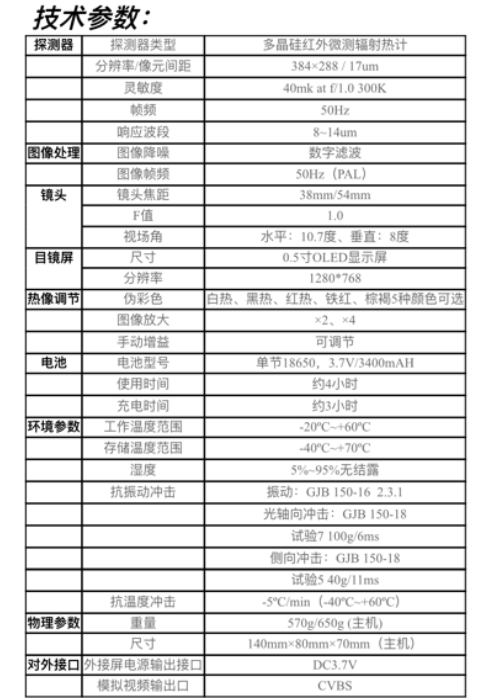 技术参数：

| 探测器 | 探测器类型 | 多晶硅红外微测辐射热计 |
|---|---|---|
| | 分辨率/像元间距 | 384×288 / 17um |
| | 灵敏度 | 40mk at f/1.0 300K |
| | 帧频 | 50Hz |
| | 响应波段 | 8~14um |
| 图像处理 | 图像降噪 | 数字滤波 |
| | 图像帧频 | 50Hz（PAL） |
| 镜头 | 镜头焦距 | 38mm/54mm |
| | F值 | 1.0 |
| | 视场角 | 水平：10.7度、垂直：8度 |
| 目镜屏 | 尺寸 | 0.5寸OLED显示屏 |
| | 分辨率 | 1280*768 |
| 热像调节 | 伪彩色 | 白热、黑热、红热、铁红、棕褐5种颜色可选 |
| | 图像放大 | ×2、×4 |
| | 手动增益 | 可调节 |
| 电池 | 电池型号 | 单节18650，3.7V/3400mAH |
| | 使用时间 | 约4小时 |
| | 充电时间 | 约3小时 |
| 环境参数 | 工作温度范围 | -20ºC~+60ºC |
| | 存储温度范围 | -40ºC~+70ºC |
| | 湿度 | 5%~95%无结露 |
| | 抗振动冲击 | 振动：GJB 150-16 2.3.1 |
| | | 光轴向冲击：GJB 150-18 |
| | | 试验7 100g/6ms |
| | | 侧向冲击：GJB 150-18 |
| | | 试验5 40g/11ms |
| | 抗温度冲击 | -5ºC/min（-40ºC~+60ºC） |
| 物理参数 | 重量 | 570g/650g (主机) |
| | 尺寸 | 140mm×80mm×70mm（主机） |
| 对外接口 | 外接屏电源输出接口 | DC3.7V |
| | 模拟视频输出口 | CVBS |